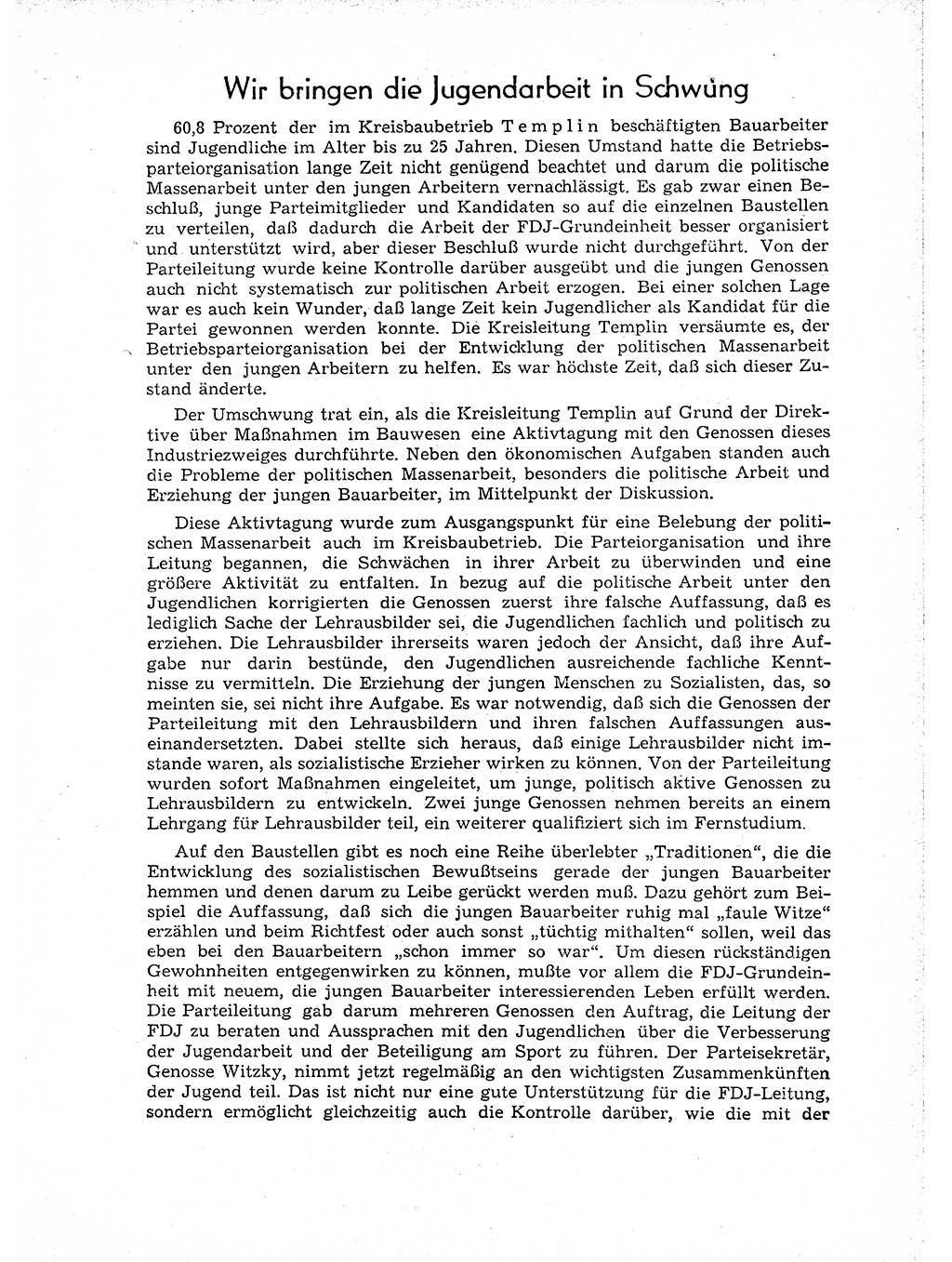 Wir bringen die Jugendarbeit in Schwung

60,8 Prozent der im Kreisbaubetrieb Templin beschäftigten Bauarbeiter sind Jugendliche im Alter bis zu 25 Jahren. Diesen Umstand hatte die Betriebsparteiorganisation lange Zeit nicht genügend beachtet und darum die politische Massenarbeit unter den jungen Arbeitern vernachlässigt. Es gab zwar einen Beschluß, junge Parteimitglieder und Kandidaten so auf die einzelnen Baustellen zu verteilen, daß dadurch die Arbeit der FDJ-Grundeinheit besser organisiert und unterstützt wird, aber dieser Beschluß wurde nicht durchgeführt. Von der Parteileitung wurde keine Kontrolle darüber ausgeübt und die jungen Genossen auch nicht systematisch zur politischen Arbeit erzogen. Bei einer solchen Lage war es auch kein Wunder, daß lange Zeit kein Jugendlicher als Kandidat für die Partei gewonnen werden konnte. Die Kreisleitung Templin versäumte es, der Betriebsparteiorganisation bei der Entwicklung der politischen Massenarbeit unter den jungen Arbeitern zu helfen. Es war höchste Zeit, daß sich dieser Zustand änderte.

Der Umschwung trat ein, als die Kreisleitung Templin auf Grund der Direktive über Maßnahmen im Bauwesen eine Aktivtagung mit den Genossen dieses Industriezweiges durchführte. Neben den ökonomischen Aufgaben standen auch die Probleme der politischen Massenarbeit, besonders die politische Arbeit und Erziehung der jungen Bauarbeiter, im Mittelpunkt der Diskussion.

Diese Aktivtagung wurde zum Ausgangspunkt für eine Belebung der politischen Massenarbeit auch im Kreisbaubetrieb. Die Parteiorganisation und ihre Leitung begannen, die Schwächen in ihrer Arbeit zu überwinden und eine größere Aktivität zu entfalten. In bezug auf die politische Arbeit unter den Jugendlichen korrigierten die Genossen zuerst ihre falsche Auffassung, daß es lediglich Sache der Lehrausbilder sei, die Jugendlichen fachlich und politisch zu erziehen. Die Lehrausbilder ihrerseits waren jedoch der Ansicht, daß ihre Aufgabe nur darin bestünde, den Jugendlichen ausreichende fachliche Kenntnisse zu vermitteln. Die Erziehung der jungen Menschen zu Sozialisten, das, so meinten sie, sei nicht ihre Aufgabe. Es war notwendig, daß sich die Genossen der Parteileitung mit den Lehrausbildern und ihren falschen Auffassungen auseinandersetzten. Dabei stellte sich heraus, daß einige Lehrausbilder nicht imstande waren, als sozialistische Erzieher wirken zu können. Von der Parteileitung wurden sofort Maßnahmen eingeleitet, um junge, politisch aktive Genossen zu Lehrausbildern zu entwickeln. Zwei junge Genossen nehmen bereits an einem Lehrgang für Lehrausbilder teil, ein weiterer qualifiziert sich im Fernstudium.

Auf den Baustellen gibt es noch eine Reihe überlebter „Traditionen“, die die Entwicklung des sozialistischen Bewußtseins gerade der jungen Bauarbeiter hemmen und denen darum zu Leibe gerückt werden muß. Dazu gehört zum Beispiel die Auffassung, daß sich die jungen Bauarbeiter ruhig mal „faule Witze“ erzählen und beim Richtfest oder auch sonst „tüchtig mithalten“ sollen, weil das eben bei den Bauarbeitern „schon immer so war“. Um diesen rückständigen Gewohnheiten entgegenwirken zu können, mußte vor allem die FDJ-Grundeinheit mit neuem, die jungen Bauarbeiter interessierenden Leben erfüllt werden. Die Parteileitung gab darum mehreren Genossen den Auftrag, die Leitung der FDJ zu beraten und Aussprachen mit den Jugendlichen über die Verbesserung der Jugendarbeit und der Beteiligung am Sport zu führen. Der Parteisekretär, Genosse Witzky, nimmt jetzt regelmäßig an den wichtigsten Zusammenkünften der Jugend teil. Das ist nicht nur eine gute Unterstützung für die FDJ-Leitung, sondern ermöglicht gleichzeitig auch die Kontrolle darüber, wie die mit der